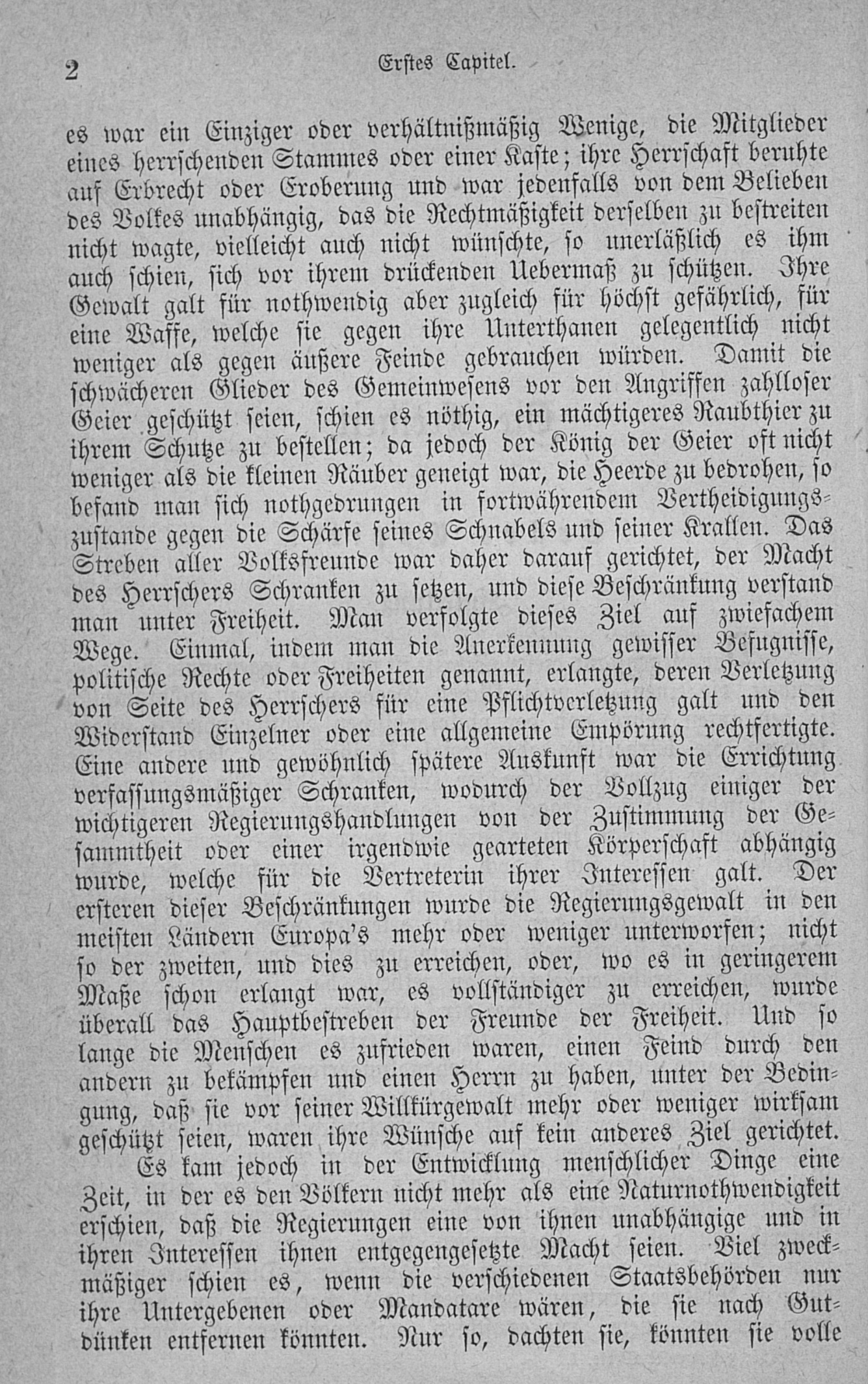 2 Erstes Capitel.

es war ein Einziger oder verhältnißmäßig Wenige, die Mitglieder eines herrschenden Stammes oder einer Kaste; ihre Herrschaft beruhte auf Erbrecht oder Eroberung und war jedenfalls von dem Belieben des Volkes unabhängig, das die Rechtmäßigkeit derselben zu bestreiten nicht wagte, vielleicht auch nicht wünschte, so unerläßlich es ihm auch schien, sich vor ihrem drückenden Uebermaß zu schützen. Ihre Gewalt galt für nothwendig aber zugleich für höchst gefährlich, für eine Waffe, welche sie gegen ihre Unterthanen gelegentlich nicht weniger als gegen äußere Feinde gebrauchen würden. Damit die schwächeren Glieder des Gemeinwesens vor den Angriffen zahlloser Geier geschützt seien, schien es nöthig, ein mächtigeres Raubthier zu ihrem Schutze zu bestellen; da jedoch der König der Geier oft nicht weniger als die kleinen Räuber geneigt war, die Heerde zu bedrohen, so befand man sich nothgedrungen in fortwährendem Vertheidigungszustande gegen die Schärfe seines Schnabels und seiner Krallen. Das Streben aller Volksfreunde war daher darauf gerichtet, der Macht des Herrschers Schranken zu setzen, und diese Beschränkung verstand man unter Freiheit. Man verfolgte dieses Ziel auf zwiefachem Wege. Einmal, indem man die Anerkennung gewisser Befugnisse, politische Rechte oder Freiheiten genannt, erlangte, deren Verletzung von Seite des Herrschers für eine Pflichtverletzung galt und den Widerstand Einzelner oder eine allgemeine Empörung rechtfertigte. Eine andere und gewöhnlich spätere Auskunft war die Errichtung verfassungsmäßiger Schranken, wodurch der Vollzug einiger der wichtigeren Regierungshandlungen von der Zustimmung der Gesammtheit oder einer irgendwie gearteten Körperschaft abhängig wurde, welche für die Vertreterin ihrer Interessen galt. Der ersteren dieser Beschränkungen wurde die Regierungsgewalt in den meisten Ländern Europa's mehr oder weniger unterworfen; nicht so der zweiten, und dies zu erreichen, oder, wo es in geringerem Maße schon erlangt war, es vollständiger zu erreichen, wurde überall das Hauptbestreben der Freunde der Freiheit. Und so lange die Menschen es zufrieden waren, einen Feind durch den andern zu bekämpfen und einen Herrn zu haben, unter der Bedingung, daß sie vor seiner Willkürgewalt mehr oder weniger wirksam geschützt seien, waren ihre Wünsche auf kein anderes Ziel gerichtet.

Es kam jedoch in der Entwicklung menschlicher Dinge eine Zeit, in der es den Völkern nicht mehr als eine Naturnothwendigkeit erschien, daß die Regierungen eine von ihnen unabhängige und in ihren Interessen ihnen entgegengesetzte Macht seien. Viel zweckmäßiger schien es, wenn die verschiedenen Staatsbehörden nur ihre Untergebenen oder Mandatare wären, die sie nach Gutdünken entfernen könnten. Nur so, dachten sie, könnten sie volle